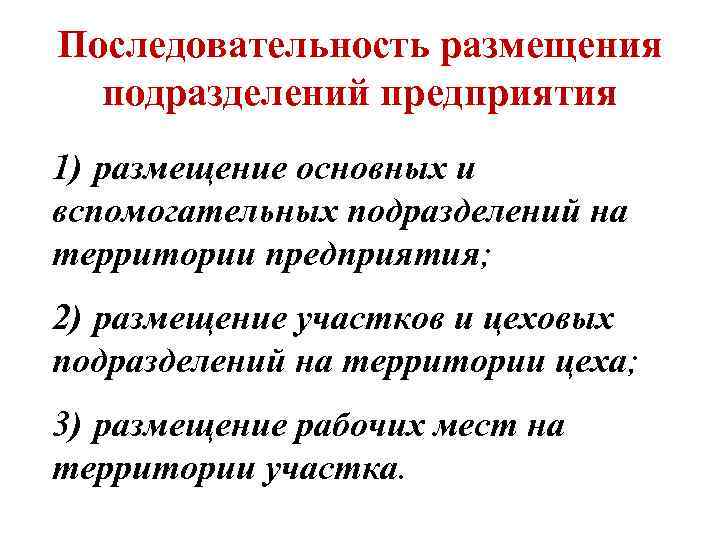 Последовательность размещения подразделений предприятия

1) размещение основных и вспомогательных подразделений на территории предприятия;

2) размещение участков и цеховых подразделений на территории цеха;

3) размещение рабочих мест на территории участка.